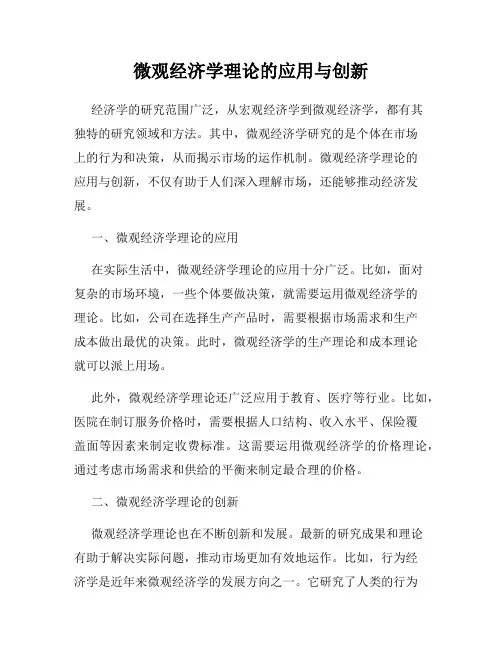 微观经济学理论的应用与创新

经济学的研究范围广泛，从宏观经济学到微观经济学，都有其独特的研究领域和方法。其中，微观经济学研究的是个体在市场上的行为和决策，从而揭示市场的运作机制。微观经济学理论的应用与创新，不仅有助于人们深入理解市场，还能够推动经济发展。

一、微观经济学理论的应用

在实际生活中，微观经济学理论的应用十分广泛。比如，面对复杂的市场环境，一些个体要做决策，就需要运用微观经济学的理论。比如，公司在选择生产产品时，需要根据市场需求和生产成本做出最优的决策。此时，微观经济学的生产理论和成本理论就可以派上用场。

此外，微观经济学理论还广泛应用于教育、医疗等行业。比如，医院在制订服务价格时，需要根据人口结构、收入水平、保险覆盖面等因素来制定收费标准。这需要运用微观经济学的价格理论，通过考虑市场需求和供给的平衡来制定最合理的价格。

二、微观经济学理论的创新

微观经济学理论也在不断创新和发展。最新的研究成果和理论有助于解决实际问题，推动市场更加有效地运作。比如，行为经济学是近年来微观经济学的发展方向之一。它研究了人类的行为